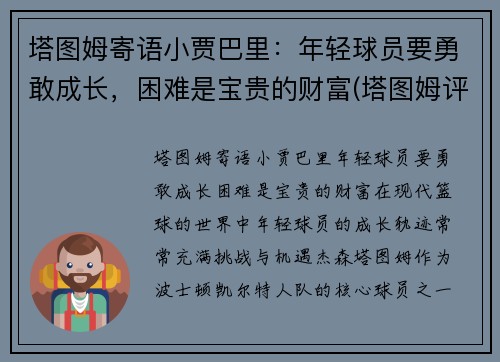 塔图姆寄语小贾巴里：年轻球员要勇敢成长，困难是宝贵的财富(塔图姆评

塔图姆寄语小贾巴里年轻球员要勇敢成长困难是宝贵的财富在现代篮球的世界中年轻球员的成长轨迹常常充满挑战与机遇杰森塔图姆作为波士顿凯尔特人队的核心球员之一